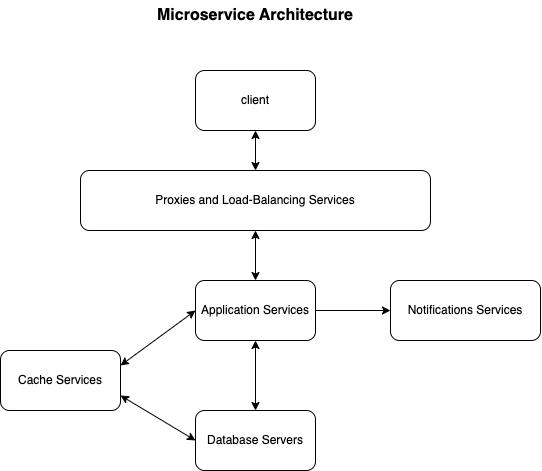 Microservice Architecture

client

Proxies and Load-Balancing Services

Application Services

Notifications Services

Cache Services

Database Servers